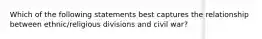 Which of the following statements best captures the relationship between ethnic/religious divisions and civil war?